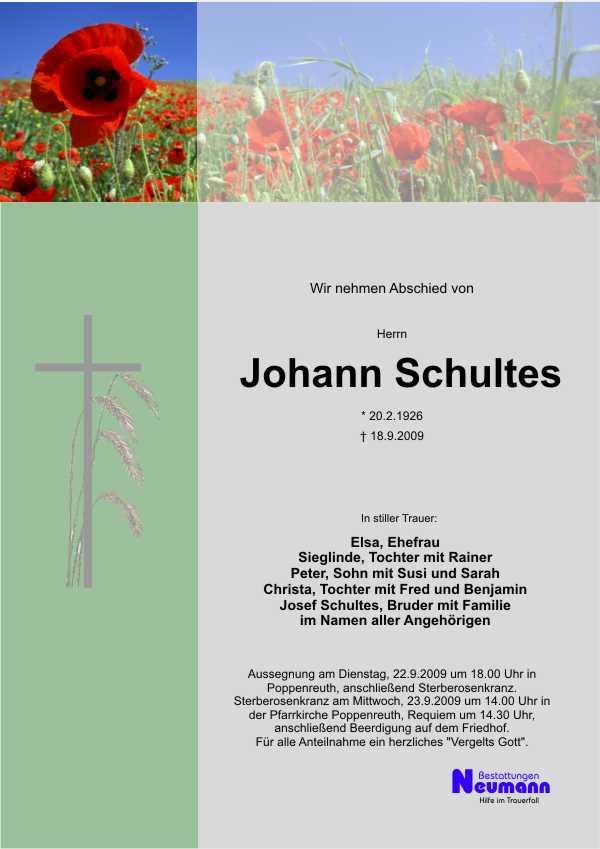 Wir nehmen Abschied von

Herrn

Johann Schultes

* 20.2.1926
† 18.9.2009

In stiller Trauer:

Elsa, Ehefrau
Sieglinde, Tochter mit Rainer
Peter, Sohn mit Susi und Sarah
Christa, Tochter mit Fred und Benjamin
Josef Schultes, Bruder mit Familie
im Namen aller Angehörigen

Aussegnung am Dienstag, 22.9.2009 um 18.00 Uhr in Poppenreuth, anschließend Sterberosenkranz. Sterberosenkranz am Mittwoch, 23.9.2009 um 14.00 Uhr in der Pfarrkirche Poppenreuth, Requiem um 14.30 Uhr, anschließend Beerdigung auf dem Friedhof. Für alle Anteilnahme ein herzliches "Vergelts Gott".

Bestattungen
Neumann
Hilfe im Trauerfall